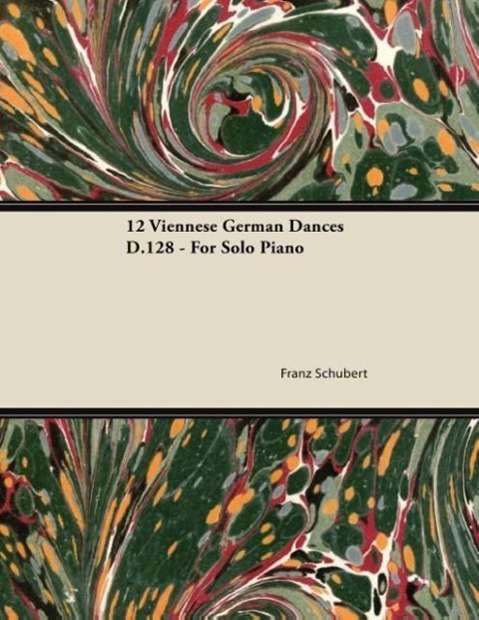 12 Viennese German Dances D.128 - For Solo Piano

Franz Schubert